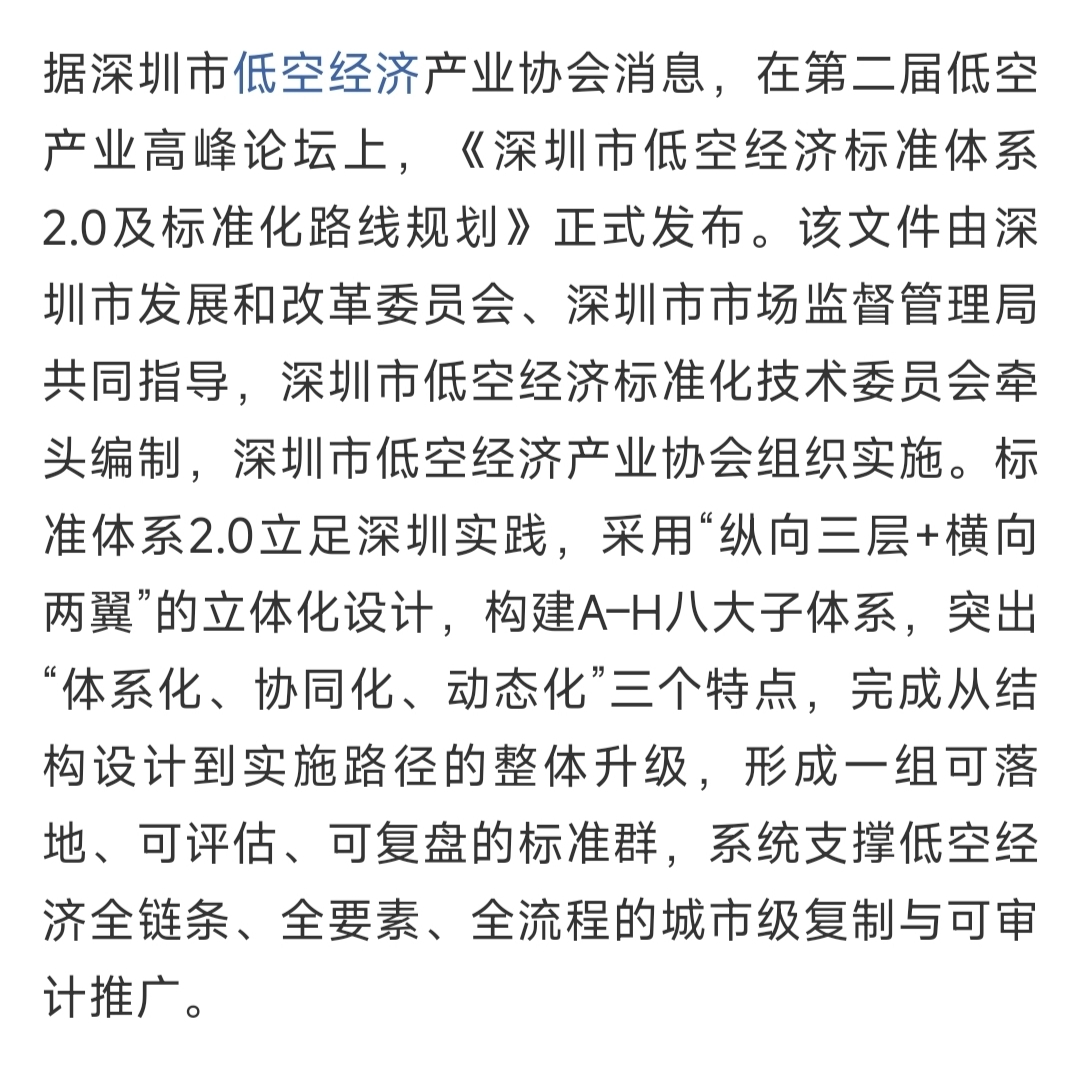 据深圳市低空经济产业协会消息，在第二届低空产业高峰论坛上，《深圳市低空经济标准体系2.0及标准化路线规划》正式发布。该文件由深圳市发展和改革委员会、深圳市市场监督管理局共同指导，深圳市低空经济标准化技术委员会牵头编制，深圳市低空经济产业协会组织实施。标准体系2.0立足深圳实践，采用“纵向三层+横向两翼”的立体化设计，构建A-H八大子体系，突出“体系化、协同化、动态化”三个特点，完成从结构设计到实施路径的整体升级，形成一组可落地、可评估、可复盘的标准群，系统支撑低空经济全链条、全要素、全流程的城市级复制与可审计推广。